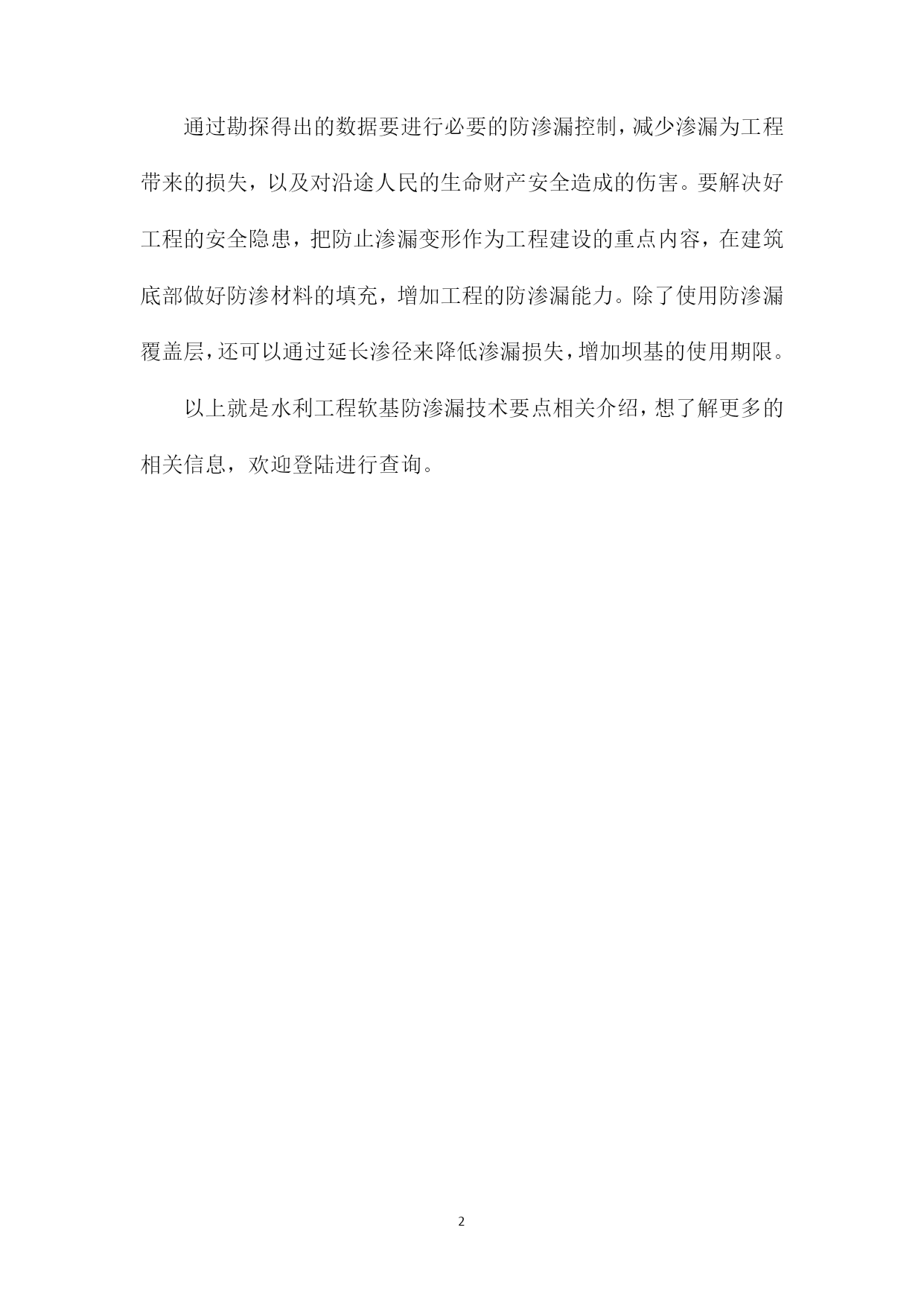 通过勘探得出的数据要进行必要的防渗漏控制，减少渗漏为工程带来的损失，以及对沿途人民的生命财产安全造成的伤害。要解决好工程的安全隐患，把防止渗漏变形作为工程建设的重点内容，在建筑底部做好防渗材料的填充，增加工程的防渗漏能力。除了使用防渗漏覆盖层，还可以通过延长渗径来降低渗漏损失，增加坝基的使用期限。

以上就是水利工程软基防渗漏技术要点相关介绍，想了解更多的相关信息，欢迎登陆进行查询。

2